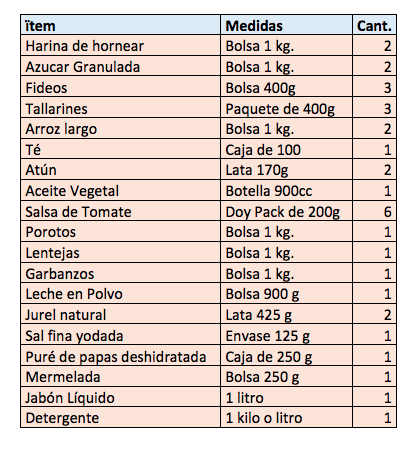 | ïtem | Medidas | Cant. |
|---|---|---|
| Harina de hornear | Bolsa 1 kg. | 2 |
| Azucar Granulada | Bolsa 1 kg. | 2 |
| Fideos | Bolsa 400g | 3 |
| Tallarines | Paquete de 400g | 3 |
| Arroz largo | Bolsa 1 kg. | 2 |
| Té | Caja de 100 | 1 |
| Atún | Lata 170g | 2 |
| Aceite Vegetal | Botella 900cc | 1 |
| Salsa de Tomate | Doy Pack de 200g | 6 |
| Porotos | Bolsa 1 kg. | 1 |
| Lentejas | Bolsa 1 kg. | 1 |
| Garbanzos | Bolsa 1 kg. | 1 |
| Leche en Polvo | Bolsa 900 g | 1 |
| Jurel natural | Lata 425 g | 2 |
| Sal fina yodada | Envase 125 g | 1 |
| Puré de papas deshidratada | Caja de 250 g | 1 |
| Mermelada | Bolsa 250 g | 1 |
| Jabón Líquido | 1 litro | 1 |
| Detergente | 1 kilo o litro | 1 |